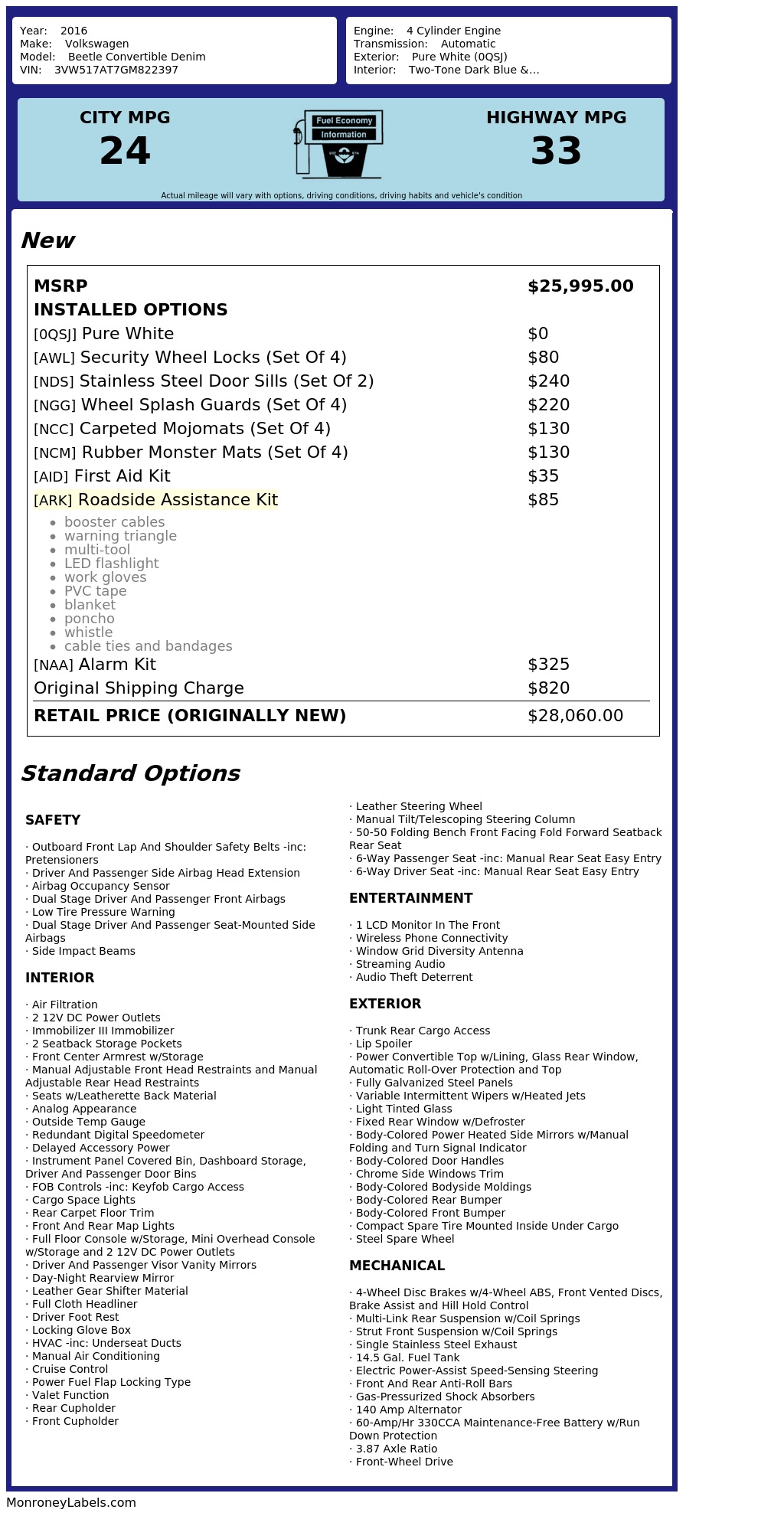 Year: 2016
Make: Volkswagen
Model: Beetle Convertible Denim
VIN: 3VW517AT7GM822397

Engine: 4 Cylinder Engine
Transmission: Automatic
Exterior: Pure White (0QSJ)
Interior: Two-Tone Dark Blue &...

CITY MPG
24

Fuel Economy
Information

HIGHWAY MPG
33

Actual mileage will vary with options, driving conditions, driving habits and vehicle's condition

New

MSRP $25,995.00
INSTALLED OPTIONS
[0QSJ] Pure White $0
[AWL] Security Wheel Locks (Set Of 4) $80
[NDS] Stainless Steel Door Sills (Set Of 2) $240
[NGG] Wheel Splash Guards (Set Of 4) $220
[NCC] Carpeted Mojomats (Set Of 4) $130
[NCM] Rubber Monster Mats (Set Of 4) $130
[AID] First Aid Kit $35
[ARK] Roadside Assistance Kit $85
• booster cables
• warning triangle
• multi-tool
• LED flashlight
• work gloves
• PVC tape
• blanket
• poncho
• whistle
• cable ties and bandages
[NAA] Alarm Kit $325
Original Shipping Charge $820
RETAIL PRICE (ORIGINALLY NEW) $28,060.00

Standard Options

SAFETY

· Outboard Front Lap And Shoulder Safety Belts -inc: Pretensioners
· Driver And Passenger Side Airbag Head Extension
· Airbag Occupancy Sensor
· Dual Stage Driver And Passenger Front Airbags
· Low Tire Pressure Warning
· Dual Stage Driver And Passenger Seat-Mounted Side Airbags
· Side Impact Beams

INTERIOR

· Air Filtration
· 2 12V DC Power Outlets
· Immobilizer III Immobilizer
· 2 Seatback Storage Pockets
· Front Center Armrest w/Storage
· Manual Adjustable Front Head Restraints and Manual Adjustable Rear Head Restraints
· Seats w/Leatherette Back Material
· Analog Appearance
· Outside Temp Gauge
· Redundant Digital Speedometer
· Delayed Accessory Power
· Instrument Panel Covered Bin, Dashboard Storage, Driver And Passenger Door Bins
· FOB Controls -inc: Keyfob Cargo Access
· Cargo Space Lights
· Rear Carpet Floor Trim
· Front And Rear Map Lights
· Full Floor Console w/Storage, Mini Overhead Console w/Storage and 2 12V DC Power Outlets
· Driver And Passenger Visor Vanity Mirrors
· Day-Night Rearview Mirror
· Leather Gear Shifter Material
· Full Cloth Headliner
· Driver Foot Rest
· Locking Glove Box
· HVAC -inc: Underseat Ducts
· Manual Air Conditioning
· Cruise Control
· Power Fuel Flap Locking Type
· Valet Function
· Rear Cupholder
· Front Cupholder
· Leather Steering Wheel
· Manual Tilt/Telescoping Steering Column
· 50-50 Folding Bench Front Facing Fold Forward Seatback Rear Seat
· 6-Way Passenger Seat -inc: Manual Rear Seat Easy Entry
· 6-Way Driver Seat -inc: Manual Rear Seat Easy Entry

ENTERTAINMENT

· 1 LCD Monitor In The Front
· Wireless Phone Connectivity
· Window Grid Diversity Antenna
· Streaming Audio
· Audio Theft Deterrent

EXTERIOR

· Trunk Rear Cargo Access
· Lip Spoiler
· Power Convertible Top w/Lining, Glass Rear Window, Automatic Roll-Over Protection and Top
· Fully Galvanized Steel Panels
· Variable Intermittent Wipers w/Heated Jets
· Light Tinted Glass
· Fixed Rear Window w/Defroster
· Body-Colored Power Heated Side Mirrors w/Manual Folding and Turn Signal Indicator
· Body-Colored Door Handles
· Chrome Side Windows Trim
· Body-Colored Bodyside Moldings
· Body-Colored Rear Bumper
· Body-Colored Front Bumper
· Compact Spare Tire Mounted Inside Under Cargo
· Steel Spare Wheel

MECHANICAL

· 4-Wheel Disc Brakes w/4-Wheel ABS, Front Vented Discs, Brake Assist and Hill Hold Control
· Multi-Link Rear Suspension w/Coil Springs
· Strut Front Suspension w/Coil Springs
· Single Stainless Steel Exhaust
· 14.5 Gal. Fuel Tank
· Electric Power-Assist Speed-Sensing Steering
· Front And Rear Anti-Roll Bars
· Gas-Pressurized Shock Absorbers
· 140 Amp Alternator
· 60-Amp/Hr 330CCA Maintenance-Free Battery w/Run Down Protection
· 3.87 Axle Ratio
· Front-Wheel Drive

MonroneyLabels.com